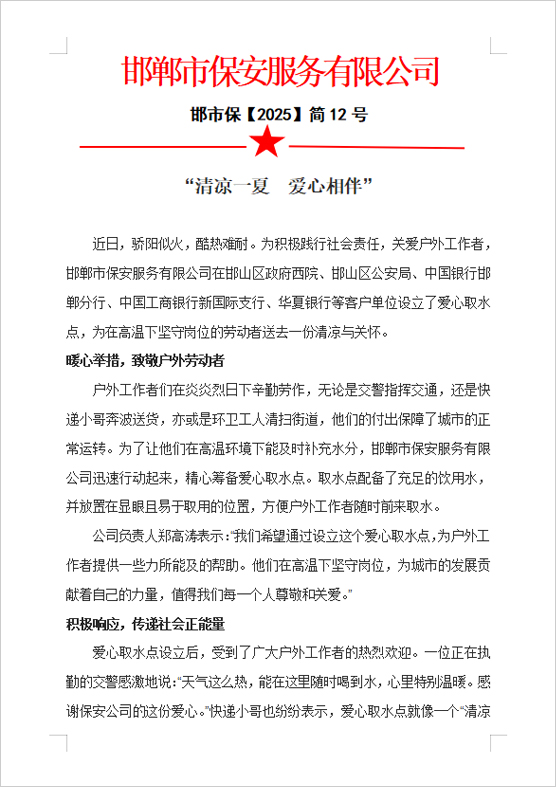 邯郸市保安服务有限公司

邯市保【2025】简 12 号

“清凉一夏　爱心相伴”

近日，骄阳似火，酷热难耐。为积极践行社会责任，关爱户外工作者，邯郸市保安服务有限公司在邯山区政府西院、邯山区公安局、中国银行邯郸分行、中国工商银行新国际支行、华夏银行等客户单位设立了爱心取水点，为在高温下坚守岗位的劳动者送去一份清凉与关怀。

暖心举措，致敬户外劳动者

户外工作者们在炎炎烈日下辛勤劳作，无论是交警指挥交通，还是快递小哥奔波送货，亦或是环卫工人清扫街道，他们的付出保障了城市的正常运转。为了让他们在高温环境下能及时补充水分，邯郸市保安服务有限公司迅速行动起来，精心筹备爱心取水点。取水点配备了充足的饮用水，并放置在显眼且易于取用的位置，方便户外工作者随时前来取水。

公司负责人郑高涛表示：“我们希望通过设立这个爱心取水点，为户外工作者提供一些力所能及的帮助。他们在高温下坚守岗位，为城市的发展贡献着自己的力量，值得我们每一个人尊敬和关爱。”

积极响应，传递社会正能量

爱心取水点设立后，受到了广大户外工作者的热烈欢迎。一位正在执勤的交警感激地说：“天气这么热，能在这里随时喝到水，心里特别温暖。感谢保安公司的这份爱心。”快递小哥也纷纷表示，爱心取水点就像一个“清凉